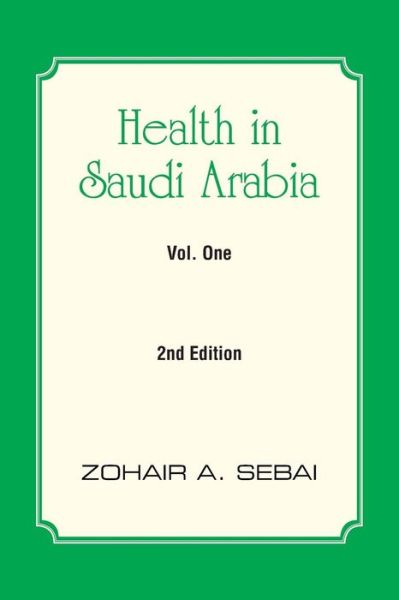 Health in Saudi Arabia

Vol. One

2nd Edition

ZOHAIR A. SEBAI